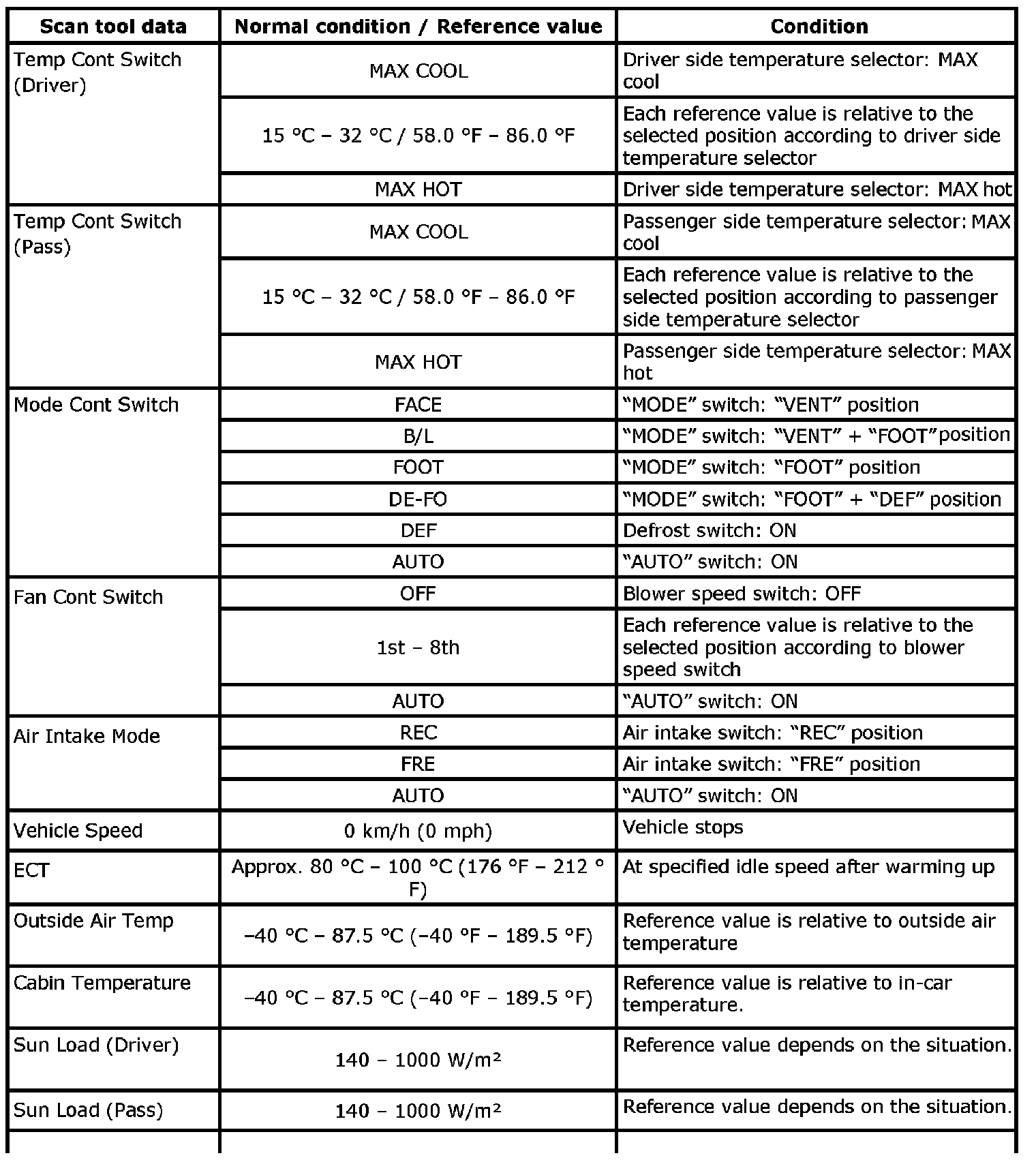 | Scan tool data | Normal condition / Reference value | Condition |
|---|---|---|
| Temp Cont Switch (Driver) | MAX COOL | Driver side temperature selector: MAX cool |
| | 15 °C – 32 °C / 58.0 °F – 86.0 °F | Each reference value is relative to the selected position according to driver side temperature selector |
| | MAX HOT | Driver side temperature selector: MAX hot |
| Temp Cont Switch (Pass) | MAX COOL | Passenger side temperature selector: MAX cool |
| | 15 °C – 32 °C / 58.0 °F – 86.0 °F | Each reference value is relative to the selected position according to passenger side temperature selector |
| | MAX HOT | Passenger side temperature selector: MAX hot |
| Mode Cont Switch | FACE | “MODE” switch: “VENT” position |
| | B/L | “MODE” switch: “VENT” + “FOOT”position |
| | FOOT | “MODE” switch: “FOOT” position |
| | DE-FO | “MODE” switch: “FOOT” + “DEF” position |
| | DEF | Defrost switch: ON |
| | AUTO | “AUTO” switch: ON |
| Fan Cont Switch | OFF | Blower speed switch: OFF |
| | 1st – 8th | Each reference value is relative to the selected position according to blower speed switch |
| | AUTO | “AUTO” switch: ON |
| Air Intake Mode | REC | Air intake switch: “REC” position |
| | FRE | Air intake switch: “FRE” position |
| | AUTO | “AUTO” switch: ON |
| Vehicle Speed | 0 km/h (0 mph) | Vehicle stops |
| ECT | Approx. 80 °C – 100 °C (176 °F – 212 °F) | At specified idle speed after warming up |
| Outside Air Temp | –40 °C – 87.5 °C (–40 °F – 189.5 °F) | Reference value is relative to outside air temperature |
| Cabin Temperature | –40 °C – 87.5 °C (–40 °F – 189.5 °F) | Reference value is relative to in-car temperature. |
| Sun Load (Driver) | 140 – 1000 W/m² | Reference value depends on the situation. |
| Sun Load (Pass) | 140 – 1000 W/m² | Reference value depends on the situation. |